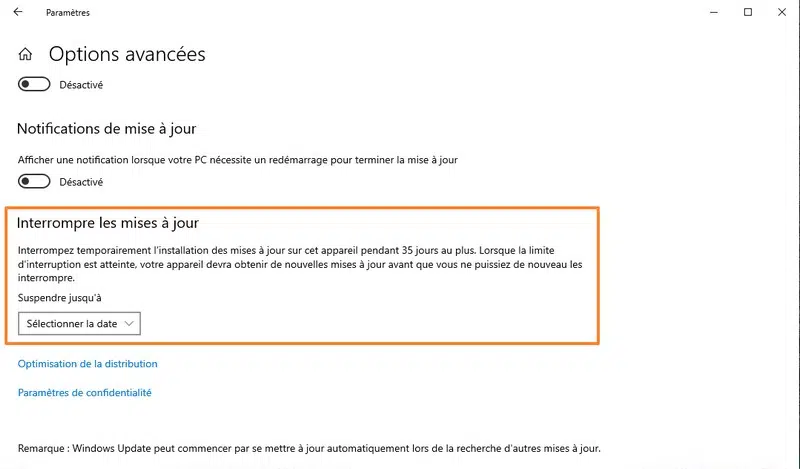 Paramètres

Options avancées

Désactivé

Notifications de mise à jour

Afficher une notification lorsque votre PC nécessite un redémarrage pour terminer la mise à jour

Désactivé

Interrompre les mises à jour

Interrompez temporairement l'installation des mises à jour sur cet appareil pendant 35 jours au plus. Lorsque la limite d'interruption est atteinte, votre appareil devra obtenir de nouvelles mises à jour avant que vous ne puissiez de nouveau les interrompre.

Suspendre jusqu'à

Sélectionner la date

Optimisation de la distribution

Paramètres de confidentialité

Remarque : Windows Update peut commencer par se mettre à jour automatiquement lors de la recherche d'autres mises à jour.